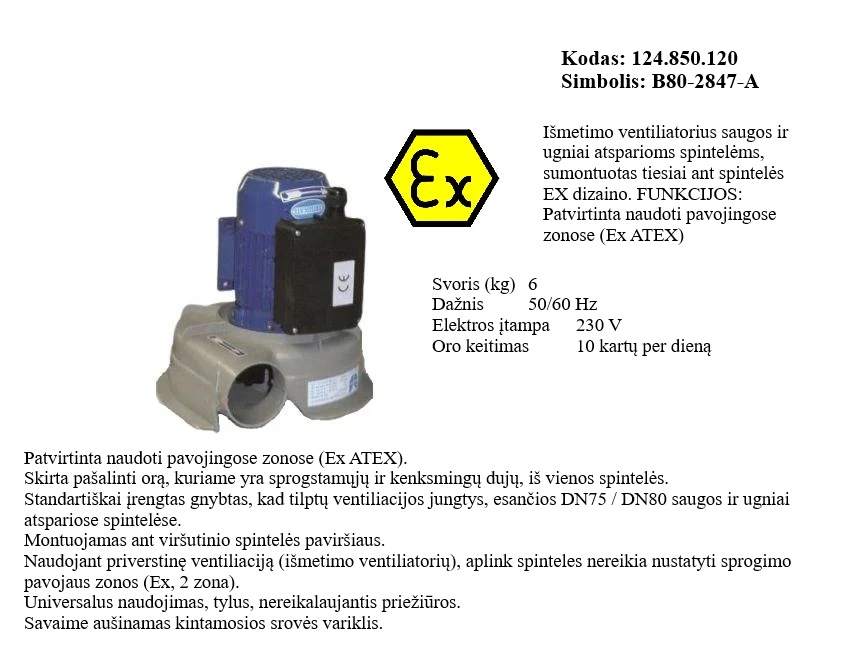 Kodas: 124.850.120
Simbolis: B80-2847-A

Ex

Išmetimo ventiliatorius saugos ir ugniai atsparioms spintelėms, sumontuotas tiesiai ant spintelės EX dizaino. FUNKCIJOS: Patvirtinta naudoti pavojingose zonose (Ex ATEX)

CE

| Svoris (kg) | 6 |
|---|---|
| Dažnis | 50/60 Hz |
| Elektros įtampa | 230 V |
| Oro keitimas | 10 kartų per dieną |

Patvirtinta naudoti pavojingose zonose (Ex ATEX).
Skirta pašalinti orą, kuriame yra sprogstamųjų ir kenksmingų dujų, iš vienos spintelės.
Standartiškai įrengtas gnybtas, kad tilptų ventiliacijos jungtys, esančios DN75 / DN80 saugos ir ugniai atspariose spintelėse.
Montuojamas ant viršutinio spintelės paviršiaus.
Naudojant priverstinę ventiliaciją (išmetimo ventiliatorių), aplink spinteles nereikia nustatyti sprogimo pavojaus zonos (Ex, 2 zona).
Universalus naudojimas, tylus, nereikalaujantis priežiūros.
Savaime aušinamas kintamosios srovės variklis.